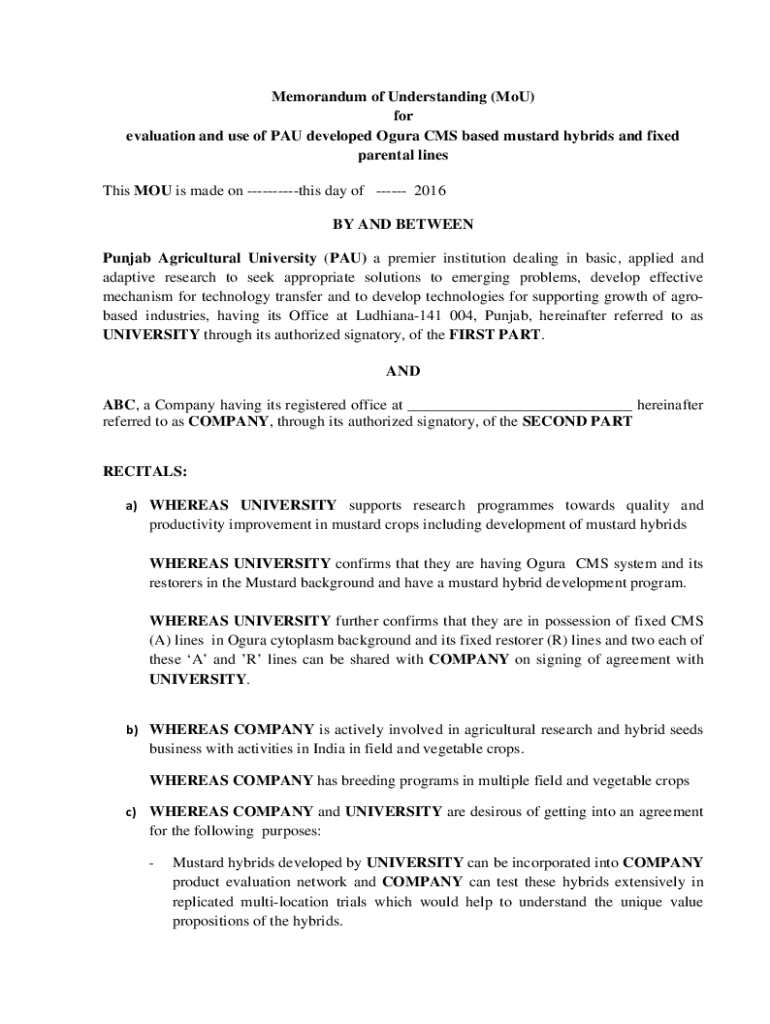 Memorandum of Understanding (MoU)
for
evaluation and use of PAU developed Ogura CMS based mustard hybrids and fixed parental lines

This MOU is made on ----------this day of ------ 2016

BY AND BETWEEN

Punjab Agricultural University (PAU) a premier institution dealing in basic, applied and adaptive research to seek appropriate solutions to emerging problems, develop effective mechanism for technology transfer and to develop technologies for supporting growth of agro-based industries, having its Office at Ludhiana-141 004, Punjab, hereinafter referred to as UNIVERSITY through its authorized signatory, of the FIRST PART.

AND

ABC, a Company having its registered office at ______________________________ hereinafter referred to as COMPANY, through its authorized signatory, of the SECOND PART

RECITALS:

a) WHEREAS UNIVERSITY supports research programmes towards quality and productivity improvement in mustard crops including development of mustard hybrids

WHEREAS UNIVERSITY confirms that they are having Ogura CMS system and its restorers in the Mustard background and have a mustard hybrid development program.

WHEREAS UNIVERSITY further confirms that they are in possession of fixed CMS (A) lines in Ogura cytoplasm background and its fixed restorer (R) lines and two each of these 'A' and 'R' lines can be shared with COMPANY on signing of agreement with UNIVERSITY.

b) WHEREAS COMPANY is actively involved in agricultural research and hybrid seeds business with activities in India in field and vegetable crops.

WHEREAS COMPANY has breeding programs in multiple field and vegetable crops

c) WHEREAS COMPANY and UNIVERSITY are desirous of getting into an agreement for the following purposes:

- Mustard hybrids developed by UNIVERSITY can be incorporated into COMPANY product evaluation network and COMPANY can test these hybrids extensively in replicated multi-location trials which would help to understand the unique value propositions of the hybrids.